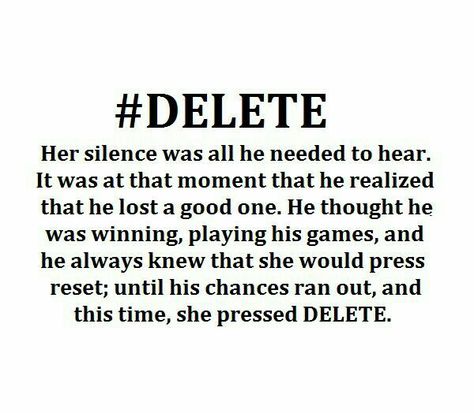 #DELETE

Her silence was all he needed to hear. It was at that moment that he realized that he lost a good one. He thought he was winning, playing his games, and he always knew that she would press reset; until his chances ran out, and this time, she pressed DELETE.